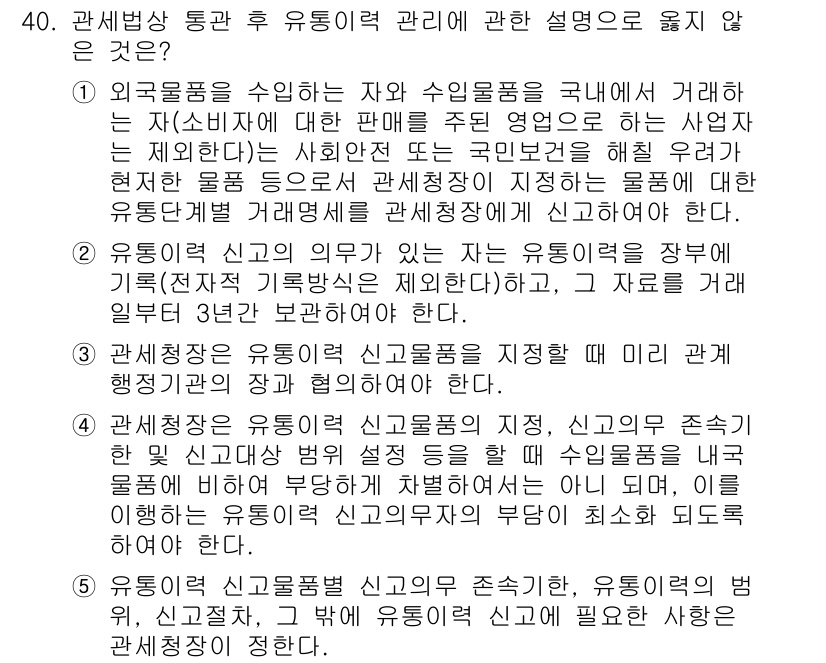 40. 관세법상 통관 후 유통이력 관리에 관한 설명으로 옳지 않은 것은?

① 외국물품을 수입하는 자와 수입물품을 국내에서 거래하는 자(소비자에 대한 판매를 주된 영업으로 하는 사업자는 제외한다)는 사회안전 또는 국민보건을 해칠 우려가 현저한 물품 등으로서 관세청장이 지정하는 물품에 대한 유통단계별 거래명세를 관세청장에게 신고하여야 한다.

② 유통이력 신고의 의무가 있는 자는 유통이력을 장부에 기록(전자적 기록방식은 제외한다)하고, 그 자료를 거래일부터 3년간 보관하여야 한다.

③ 관세청장은 유통이력 신고물품을 지정할 때 미리 관계 행정기관의 장과 협의하여야 한다.

④ 관세청장은 유통이력 신고물품의 지정, 신고의무 존속기한 및 신고대상 범위 설정 등을 할 때 수입물품을 내국물품에 비하여 부당하게 차별하여서는 아니 되며, 이를 이행하는 유통이력 신고의무자의 부담이 최소화 되도록 하여야 한다.

⑤ 유통이력 신고물품별 신고의무 존속기한, 유통이력의 범위, 신고절차, 그 밖에 유통이력 신고에 필요한 사항은 관세청장이 정한다.